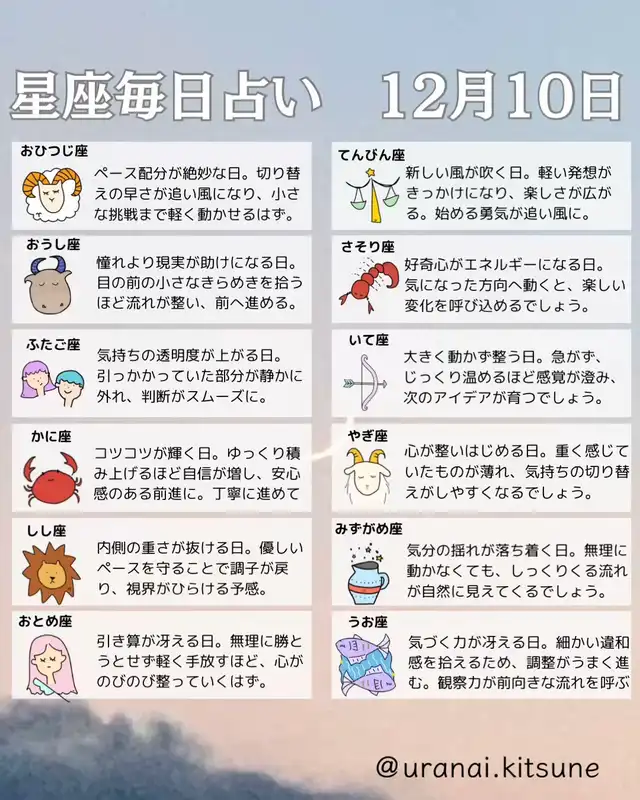 星座毎日占い 12月10日

おひつじ座
ペース配分が絶妙な日。切り替えの早さが追い風になり、小さな挑戦まで軽く動かせるはず。

おうし座
憧れより現実が助けになる日。目の前の小さなきらめきを拾うほど流れが整い、前へ進める。

ふたご座
気持ちの透明度が上がる日。引っかかっていた部分が静かに外れ、判断がスムーズに。

かに座
コツコツが輝く日。ゆっくり積み上げるほど自信が増し、安心感のある前進に。丁寧に進めて

しし座
内側の重さが抜ける日。優しいペースを守ることで調子が戻り、視界がひらける予感。

おとめ座
引き算が冴える日。無理に勝とうとせず軽く手放すほど、心がのびのび整っていくはず。

てんびん座
新しい風が吹く日。軽い発想がきっかけになり、楽しさが広がる。始める勇気が追い風に。

さそり座
好奇心がエネルギーになる日。気になった方向へ動くと、楽しい変化を呼び込めるでしょう。

いて座
大きく動かず整う日。急がず、じっくり温めるほど感覚が澄み、次のアイデアが育つでしょう。

やぎ座
心が整いはじめる日。重く感じていたものが薄れ、気持ちの切り替えがしやすくなるでしょう。

みずがめ座
気分の揺れが落ち着く日。無理に動かなくても、しっくりくる流れが自然に見えてくるでしょう。

うお座
気づく力が冴える日。細かい違和感を拾えるため、調整がうまく進む。観察力が前向きな流れを呼ぶ

@uranai.kitsune